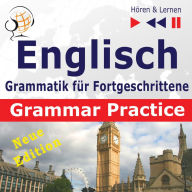 Hören & Lernen

Englisch
Grammatik für Fortgeschrittene
Grammar Practice

Neue Edition